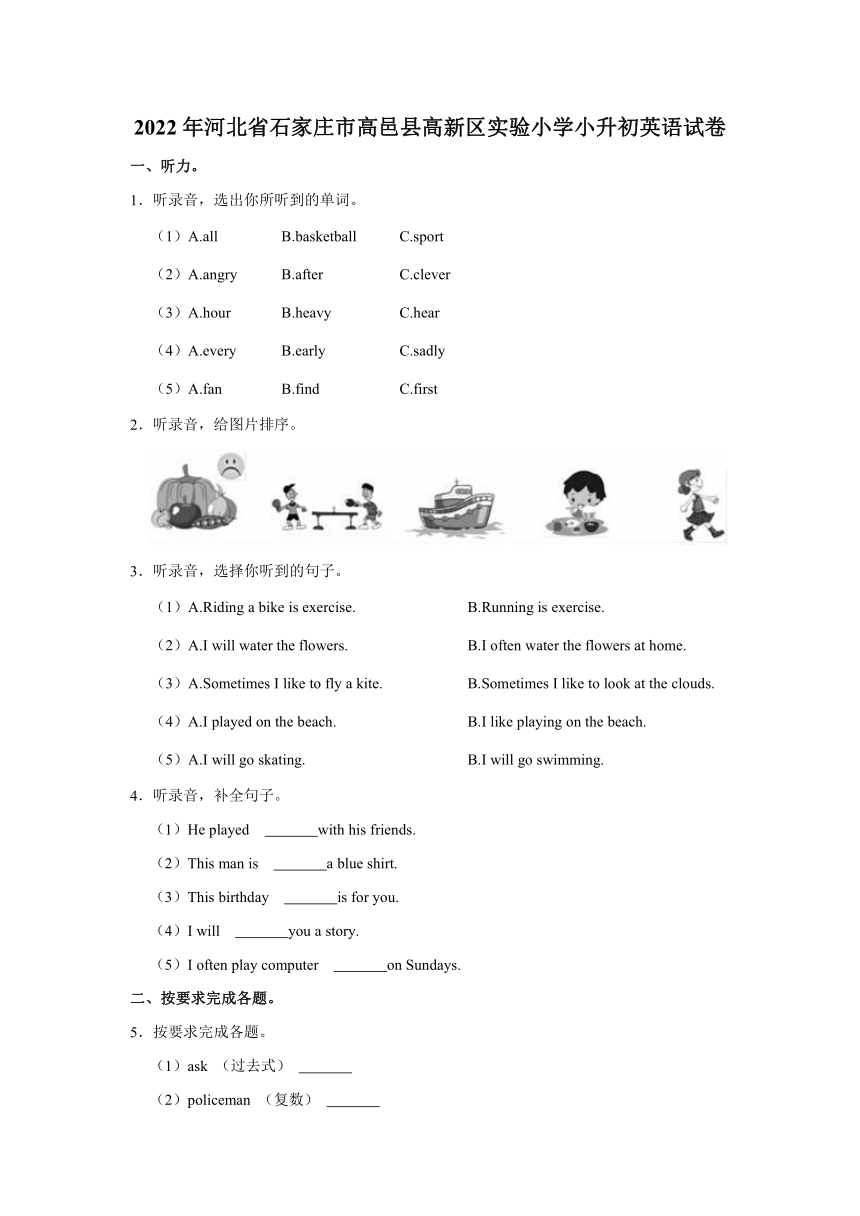 2022年河北省石家庄市高邑县高新区实验小学小升初英语试卷

一、听力。

1．听录音，选出你所听到的单词。

（1）A.all B.basketball C.sport

（2）A.angry B.after C.clever

（3）A.hour B.heavy C.hear

（4）A.every B.early C.sadly

（5）A.fan B.find C.first

2．听录音，给图片排序。

3．听录音，选择你听到的句子。

（1）A.Riding a bike is exercise. B.Running is exercise.

（2）A.I will water the flowers. B.I often water the flowers at home.

（3）A.Sometimes I like to fly a kite. B.Sometimes I like to look at the clouds.

（4）A.I played on the beach. B.I like playing on the beach.

（5）A.I will go skating. B.I will go swimming.

4．听录音，补全句子。

（1）He played _______with his friends.

（2）This man is _______a blue shirt.

（3）This birthday _______is for you.

（4）I will _______you a story.

（5）I often play computer _______on Sundays.

二、按要求完成各题。

5．按要求完成各题。

（1）ask （过去式） _______

（2）policeman （复数） _______